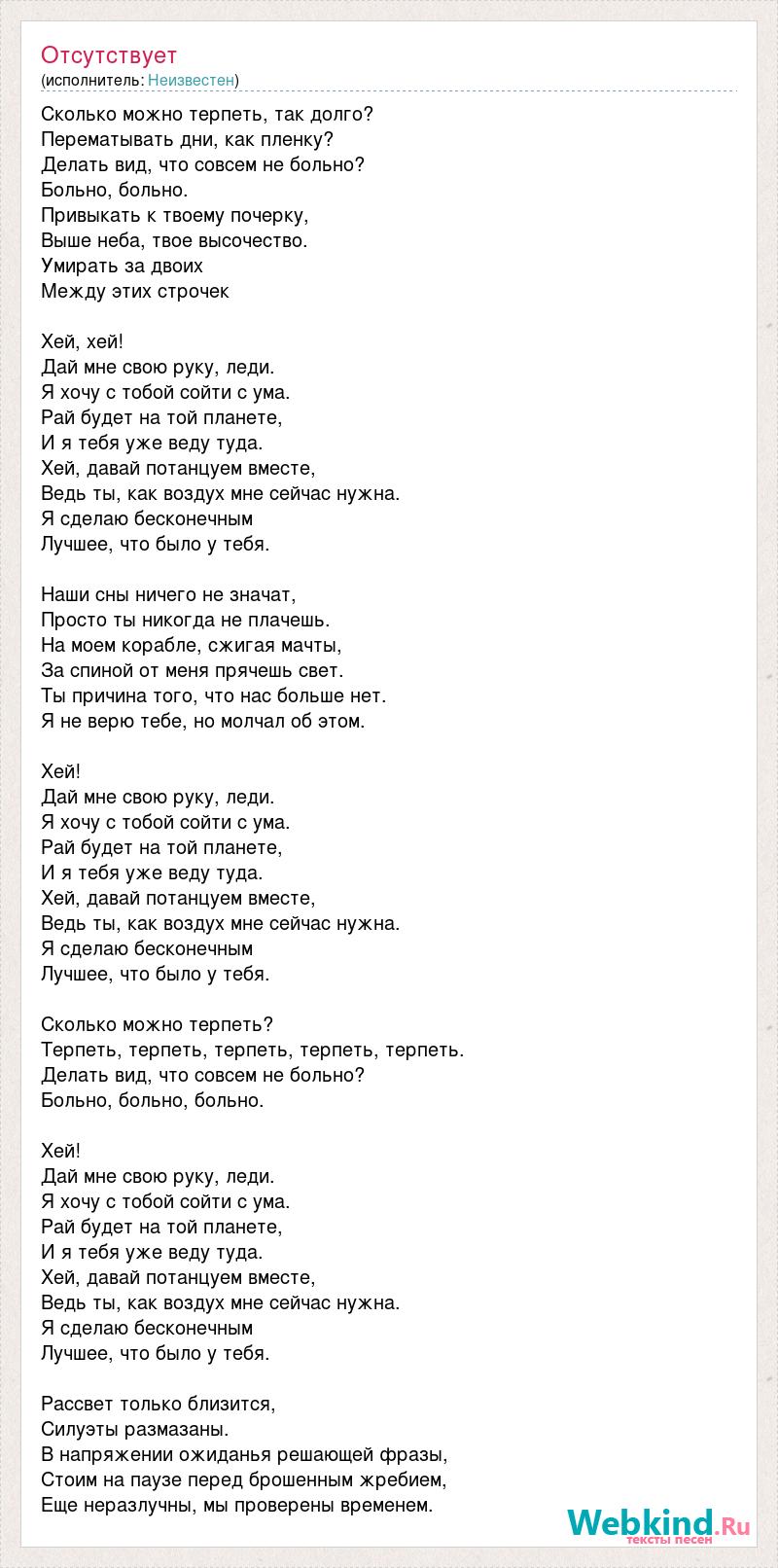 Отсутствует
(исполнитель: Неизвестен)

Сколько можно терпеть, так долго?
Перематывать дни, как пленку?
Делать вид, что совсем не больно?
Больно, больно.
Привыкать к твоему почерку,
Выше неба, твое высочество.
Умирать за двоих
Между этих строчек

Хей, хей!
Дай мне свою руку, леди.
Я хочу с тобой сойти с ума.
Рай будет на той планете,
И я тебя уже веду туда.
Хей, давай потанцуем вместе,
Ведь ты, как воздух мне сейчас нужна.
Я сделаю бесконечным
Лучшее, что было у тебя.

Наши сны ничего не значат,
Просто ты никогда не плачешь.
На моем корабле, сжигая мачты,
За спиной от меня прячешь свет.
Ты причина того, что нас больше нет.
Я не верю тебе, но молчал об этом.

Хей!
Дай мне свою руку, леди.
Я хочу с тобой сойти с ума.
Рай будет на той планете,
И я тебя уже веду туда.
Хей, давай потанцуем вместе,
Ведь ты, как воздух мне сейчас нужна.
Я сделаю бесконечным
Лучшее, что было у тебя.

Сколько можно терпеть?
Терпеть, терпеть, терпеть, терпеть, терпеть.
Делать вид, что совсем не больно?
Больно, больно, больно.

Хей!
Дай мне свою руку, леди.
Я хочу с тобой сойти с ума.
Рай будет на той планете,
И я тебя уже веду туда.
Хей, давай потанцуем вместе,
Ведь ты, как воздух мне сейчас нужна.
Я сделаю бесконечным
Лучшее, что было у тебя.

Рассвет только близится,
Силуэты размазаны.
В напряжении ожиданья решающей фразы,
Стоим на паузе перед брошенным жребием,
Еще неразлучны, мы проверены временем.

Webkind.Ru
тексты песен